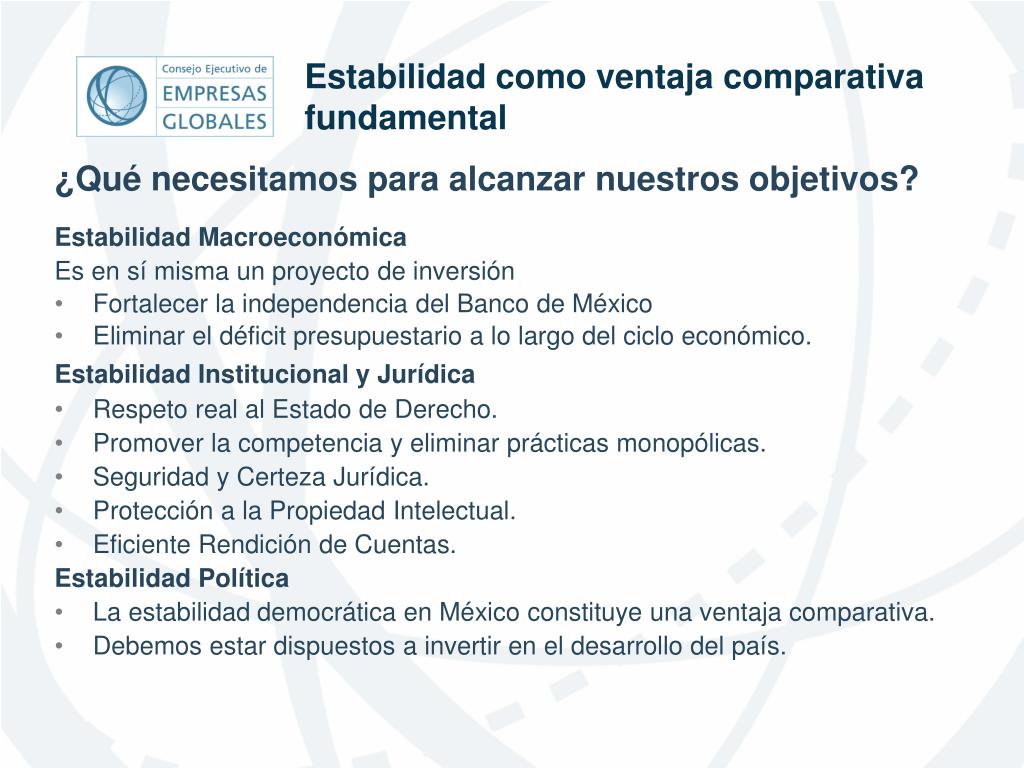 Consejo Ejecutivo de
EMPRESAS
GLOBALES

Estabilidad como ventaja comparativa fundamental

¿Qué necesitamos para alcanzar nuestros objetivos?

Estabilidad Macroeconómica
Es en sí misma un proyecto de inversión
• Fortalecer la independencia del Banco de México
• Eliminar el déficit presupuestario a lo largo del ciclo económico.

Estabilidad Institucional y Jurídica
• Respeto real al Estado de Derecho.
• Promover la competencia y eliminar prácticas monopólicas.
• Seguridad y Certeza Jurídica.
• Protección a la Propiedad Intelectual.
• Eficiente Rendición de Cuentas.

Estabilidad Política
• La estabilidad democrática en México constituye una ventaja comparativa.
• Debemos estar dispuestos a invertir en el desarrollo del país.